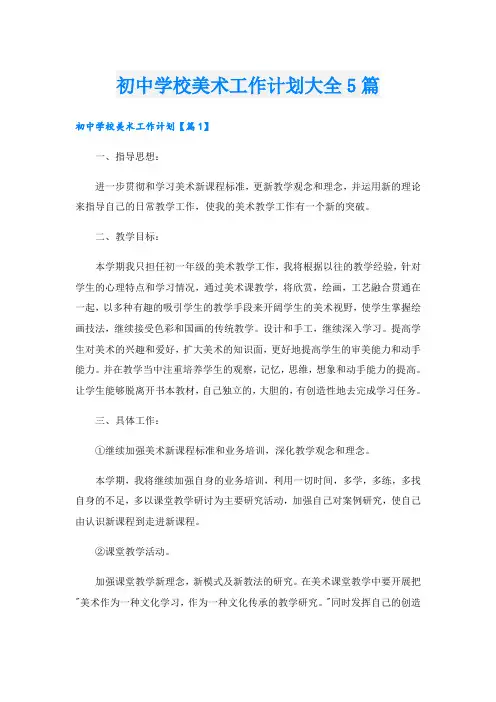 初中学校美术工作计划大全5篇

初中学校美术工作计划【篇1】

一、指导思想：

进一步贯彻和学习美术新课程标准，更新教学观念和理念，并运用新的理论来指导自己的日常教学工作，使我的美术教学工作有一个新的突破。

二、教学目标：

本学期我只担任初一年级的美术教学工作，我将根据以往的教学经验，针对学生的心理特点和学习情况，通过美术课教学，将欣赏，绘画，工艺融合贯通在一起，以多种有趣的吸引学生的教学手段来开阔学生的美术视野，使学生掌握绘画技法，继续接受色彩和国画的传统教学。设计和手工，继续深入学习。提高学生对美术的兴趣和爱好，扩大美术的知识面，更好地提高学生的审美能力和动手能力。并在教学当中注重培养学生的观察，记忆，思维，想象和动手能力的提高。让学生能够脱离开书本教材，自己独立的，大胆的，有创造性地去完成学习任务。

三、具体工作：

①继续加强美术新课程标准和业务培训，深化教学观念和理念。

本学期，我将继续加强自身的业务培训，利用一切时间，多学，多练，多找自身的不足，多以课堂教学研讨为主要研究活动，加强自己对案例研究，使自己由认识新课程到走进新课程。

②课堂教学活动。

加强课堂教学新理念，新模式及新教法的研究。在美术课堂教学中要开展把"美术作为一种文化学习，作为一种文化传承的教学研究。"同时发挥自己的创造